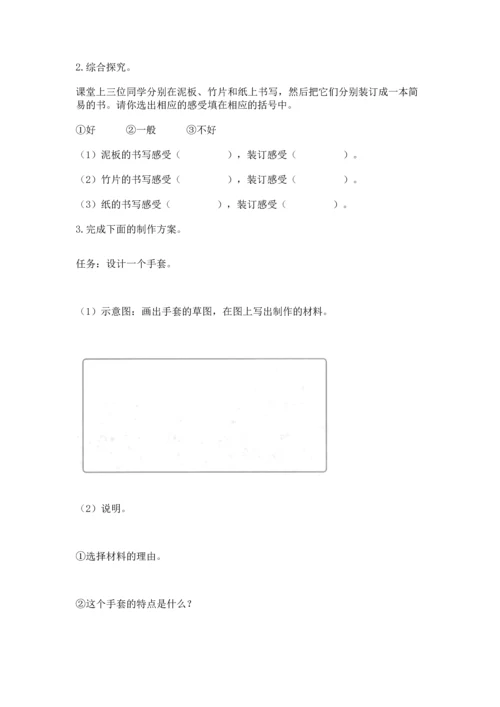 2. 综合探究。

课堂上三位同学分别在泥板、竹片和纸上书写，然后把它们分别装订成一本简易的书。请你选出相应的感受填在相应的括号中。

①好　②一般　③不好

（1）泥板的书写感受（　　），装订感受（　　）。

（2）竹片的书写感受（　　），装订感受（　　）。

（3）纸的书写感受（　　），装订感受（　　）。

3. 完成下面的制作方案。

任务：设计一个手套。

（1）示意图：画出手套的草图，在图上写出制作的材料。

（2）说明。

①选择材料的理由。

②这个手套的特点是什么？